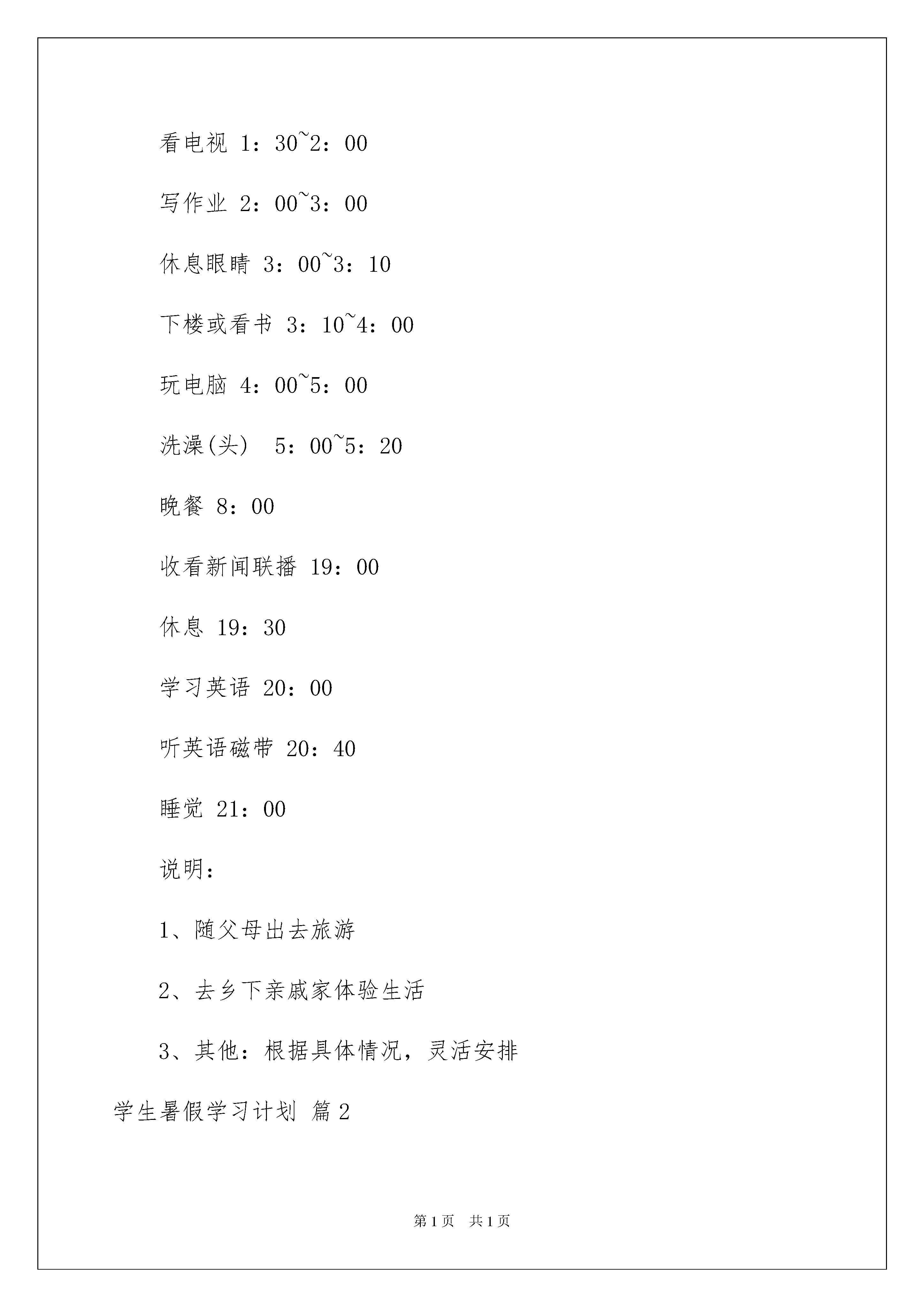 看电视 1：30~2：00

写作业 2：00~3：00

休息眼睛 3：00~3：10

下楼或看书 3：10~4：00

玩电脑 4：00~5：00

洗澡(头) 5：00~5：20

晚餐 8：00

收看新闻联播 19：00

休息 19：30

学习英语 20：00

听英语磁带 20：40

睡觉 21：00

说明：

1、随父母出去旅游

2、去乡下亲戚家体验生活

3、其他：根据具体情况，灵活安排

学生暑假学习计划 篇2

第1页 共1页